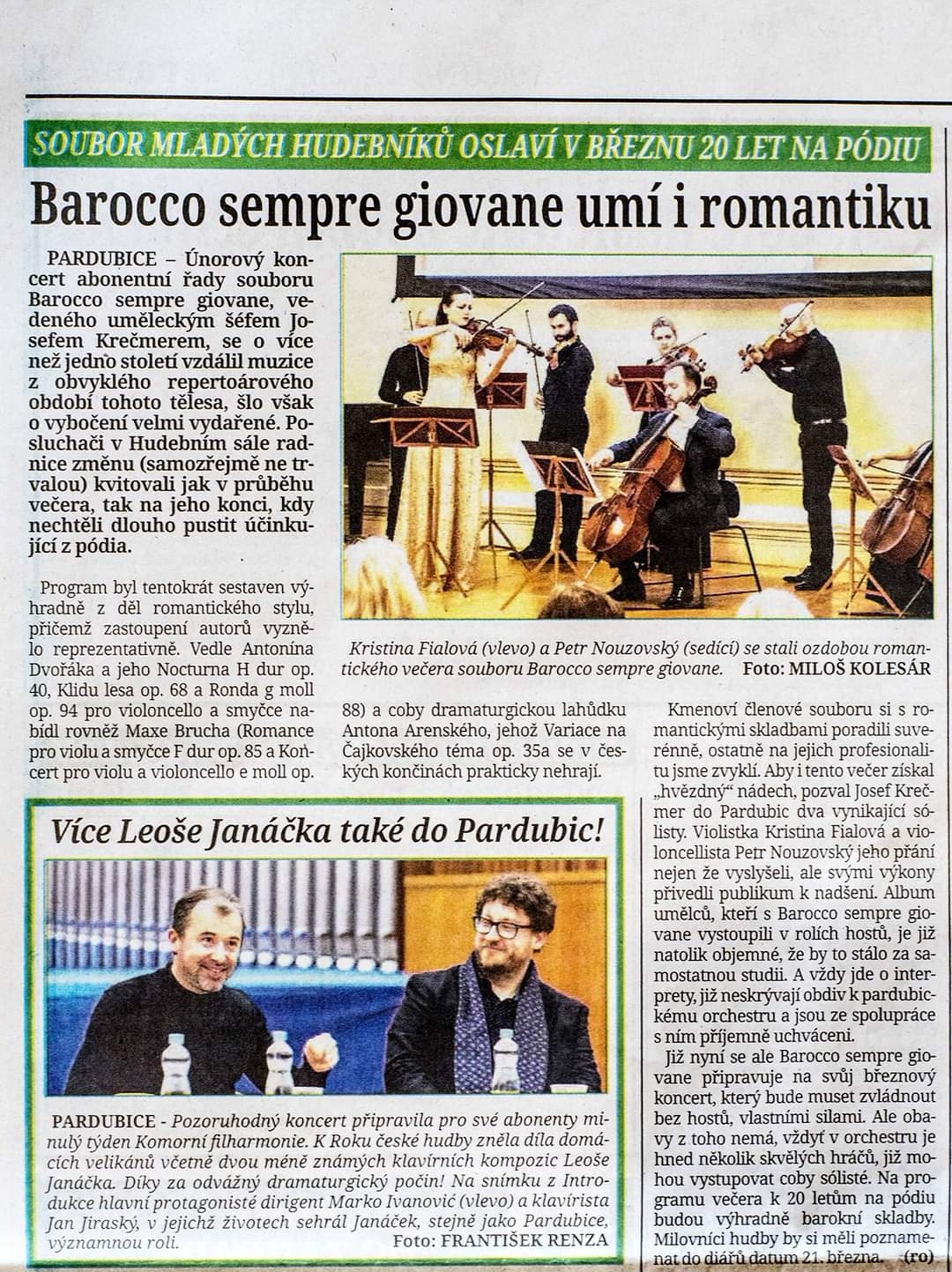 SOUBOR MLADÝCH HUDEBNÍKŮ OSLAVÍ V BŘEZNU 20 LET NA PÓDIU

Barocco sempre giovane umí i romantiku

PARDUBICE – Únorový koncert abonentní řady souboru Barocco sempre giovane, vedeného uměleckým šéfem Josefem Krečmerem, se o více než jedno století vzdálil muzice z obvyklého repertoárového období tohoto tělesa, šlo však o vybočení velmi vydařené. Posluchači v Hudebním sále radnice změnu (samozřejmě ne trvalou) kvitovali jak v průběhu večera, tak na jeho konci, kdy nechtěli dlouho pustit účinkující z pódia.

Program byl tentokrát sestaven výhradně z děl romantického stylu, přičemž zastoupení autorů vyznělo reprezentativně. Vedle Antonína Dvořáka a jeho Nocturna H dur op. 40, Klidu lesa op. 68 a Ronda g moll op. 94 pro violoncello a smyčce nabídl rovněž Maxe Brucha (Romance pro violu a smyčce F dur op. 85 a Koncert pro violu a violoncello e moll op. 88) a coby dramaturgickou lahůdku Antona Arenského, jehož Variace na Čajkovského téma op. 35a se v českých končinách prakticky nehrají.

Kristina Fialová (vlevo) a Petr Nouzovský (sedící) se stali ozdobou romantického večera souboru Barocco sempre giovane. Foto: MILOŠ KOLESÁR

Kmenoví členové souboru si s romantickými skladbami poradili suverénně, ostatně na jejich profesionalitu jsme zvyklí. Aby i tento večer získal „hvězdný“ nádech, pozval Josef Krečmer do Pardubic dva vynikající sólisty. Violistka Kristina Fialová a violoncellista Petr Nouzovský jeho přání nejen že vyslyšeli, ale svými výkony přivedli publikum k nadšení. Album umělců, kteří s Barocco sempre giovane vystoupili v rolích hostů, je již natolik objemné, že by to stálo za samostatnou studii. A vždy jde o interprety, již neskrývají obdiv k pardubickému orchestru a jsou ze spolupráce s ním příjemně uchváceni.

Již nyní se ale Barocco sempre giovane připravuje na svůj březnový koncert, který bude muset zvládnout bez hostů, vlastními silami. Ale obavy z toho nemá, vždyť v orchestru je hned několik skvělých hráčů, již mohou vystupovat coby sólisté. Na programu večera k 20 letům na pódiu budou výhradně barokní skladby. Milovníci hudby by si měli poznamenat do diářů datum 21. března. (ro)

Více Leoše Janáčka také do Pardubic!

PARDUBICE - Pozoruhodný koncert připravila pro své abonenty minulý týden Komorní filharmonie. K Roku české hudby zněla díla domácích velikánů včetně dvou méně známých klavírních kompozic Leoše Janáčka. Díky za odvážný dramaturgický počin! Na snímku z Introdukce hlavní protagonisté dirigent Marko Ivanović (vlevo) a klavírista Jan Jiraský, v jejichž životech sehrál Janáček, stejně jako Pardubice, významnou roli. Foto: FRANTIŠEK RENZA